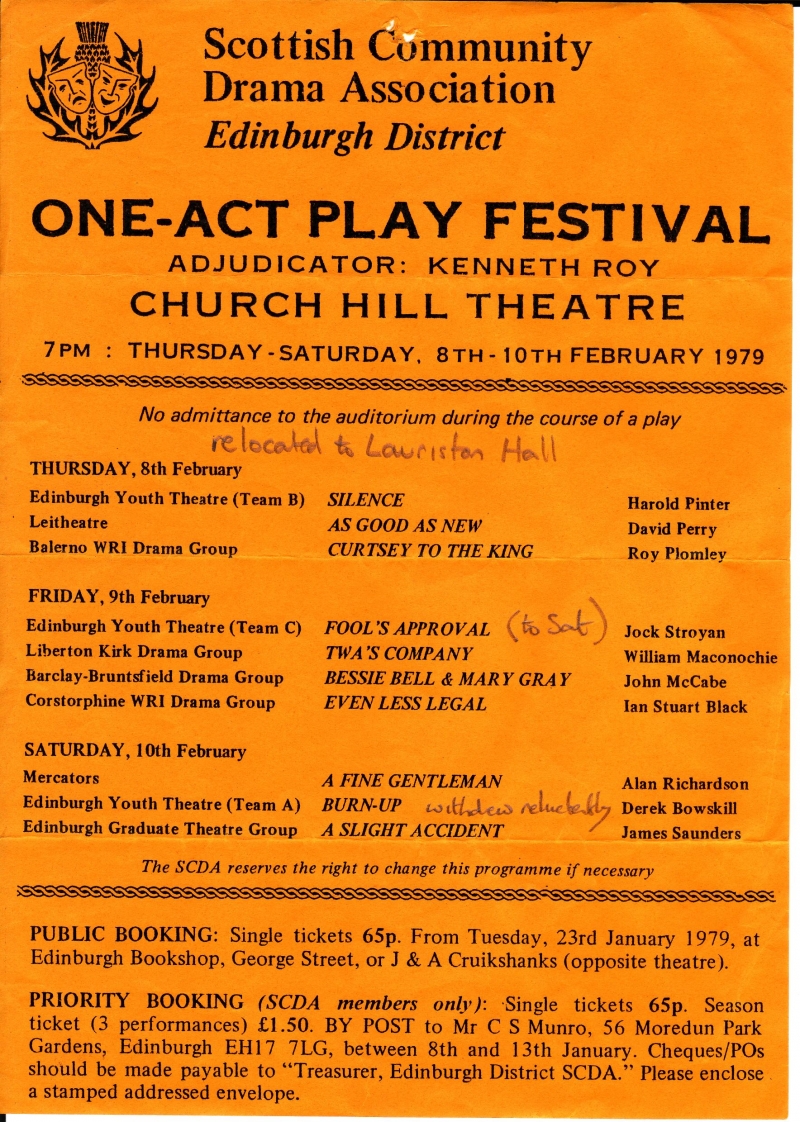 Scottish Community Drama Association
Edinburgh District

ONE-ACT PLAY FESTIVAL
ADJUDICATOR: KENNETH ROY
CHURCH HILL THEATRE
7PM : THURSDAY-SATURDAY, 8TH-10TH FEBRUARY 1979

No admittance to the auditorium during the course of a play

relocated to Lauriston Hall

THURSDAY, 8th February

| | | |
|---|---|---|
| Edinburgh Youth Theatre (Team B) | SILENCE | Harold Pinter |
| Leitheatre | AS GOOD AS NEW | David Perry |
| Balerno WRI Drama Group | CURTSEY TO THE KING | Roy Plomley |

FRIDAY, 9th February

| | | |
|---|---|---|
| Edinburgh Youth Theatre (Team C) | FOOL'S APPROVAL (to Sat) | Jock Stroyan |
| Liberton Kirk Drama Group | TWA'S COMPANY | William Maconochie |
| Barclay-Bruntsfield Drama Group | BESSIE BELL & MARY GRAY | John McCabe |
| Corstorphine WRI Drama Group | EVEN LESS LEGAL | Ian Stuart Black |

SATURDAY, 10th February

| | | |
|---|---|---|
| Mercators | A FINE GENTLEMAN | Alan Richardson |
| Edinburgh Youth Theatre (Team A) | BURN-UP withdrew reluctantly | Derek Bowskill |
| Edinburgh Graduate Theatre Group | A SLIGHT ACCIDENT | James Saunders |

The SCDA reserves the right to change this programme if necessary

PUBLIC BOOKING: Single tickets 65p. From Tuesday, 23rd January 1979, at Edinburgh Bookshop, George Street, or J & A Cruikshanks (opposite theatre).

PRIORITY BOOKING (SCDA members only): Single tickets 65p. Season ticket (3 performances) £1.50. BY POST to Mr C S Munro, 56 Moredun Park Gardens, Edinburgh EH17 7LG, between 8th and 13th January. Cheques/POs should be made payable to "Treasurer, Edinburgh District SCDA." Please enclose a stamped addressed envelope.